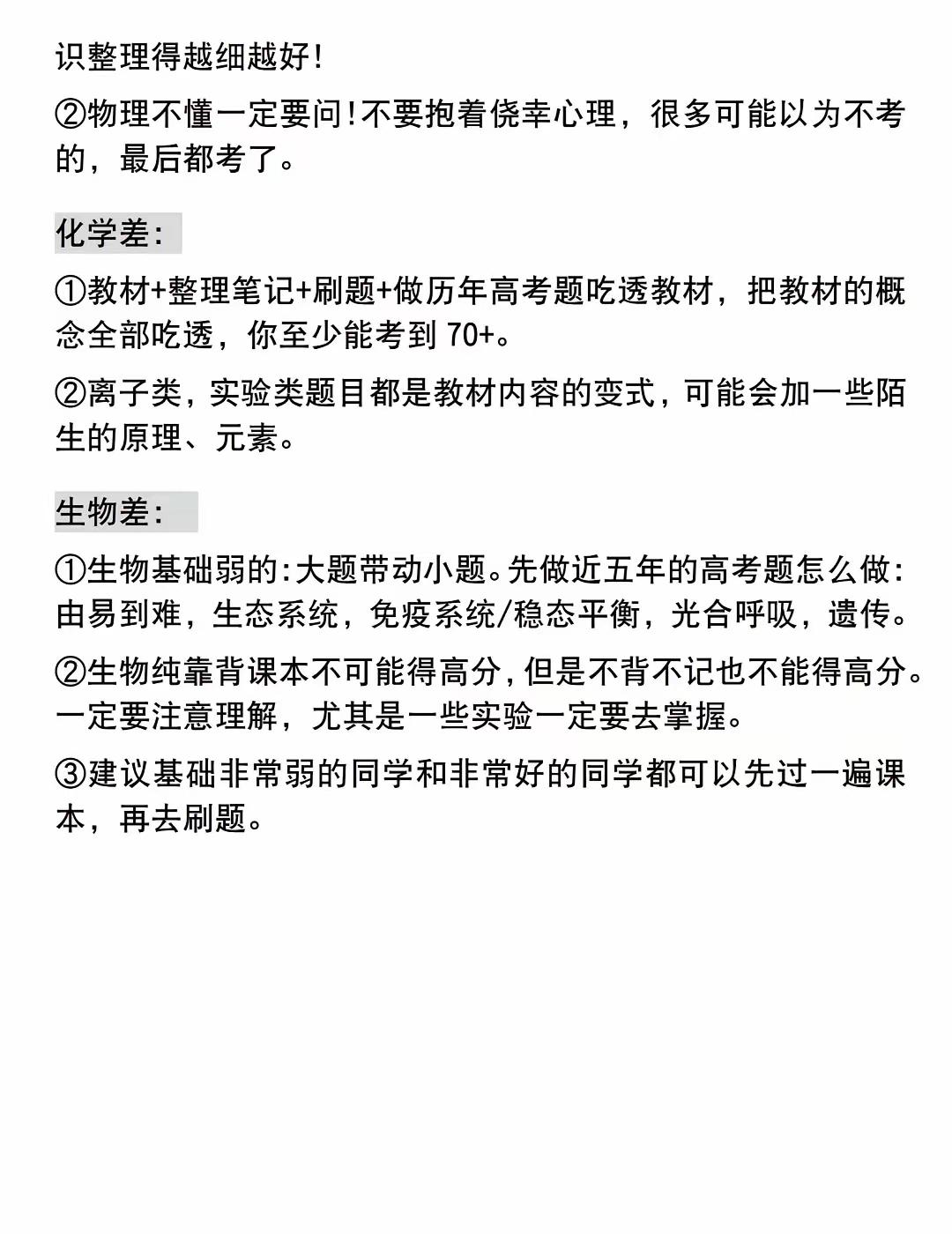 识整理得越细越好!

②物理不懂一定要问!不要抱着侥幸心理，很多可能以为不考的，最后都考了。

化学差:

①教材+整理笔记+刷题+做历年高考题吃透教材，把教材的概念全部吃透，你至少能考到 70+。

②离子类，实验类题目都是教材内容的变式，可能会加一些陌生的原理、元素。

生物差:

①生物基础弱的:大题带动小题。先做近五年的高考题怎么做:由易到难，生态系统，免疫系统/稳态平衡，光合呼吸，遗传。

②生物纯靠背课本不可能得高分，但是不背不记也不能得高分。一定要注意理解，尤其是一些实验一定要去掌握。

③建议基础非常弱的同学和非常好的同学都可以先过一遍课本，再去刷题。